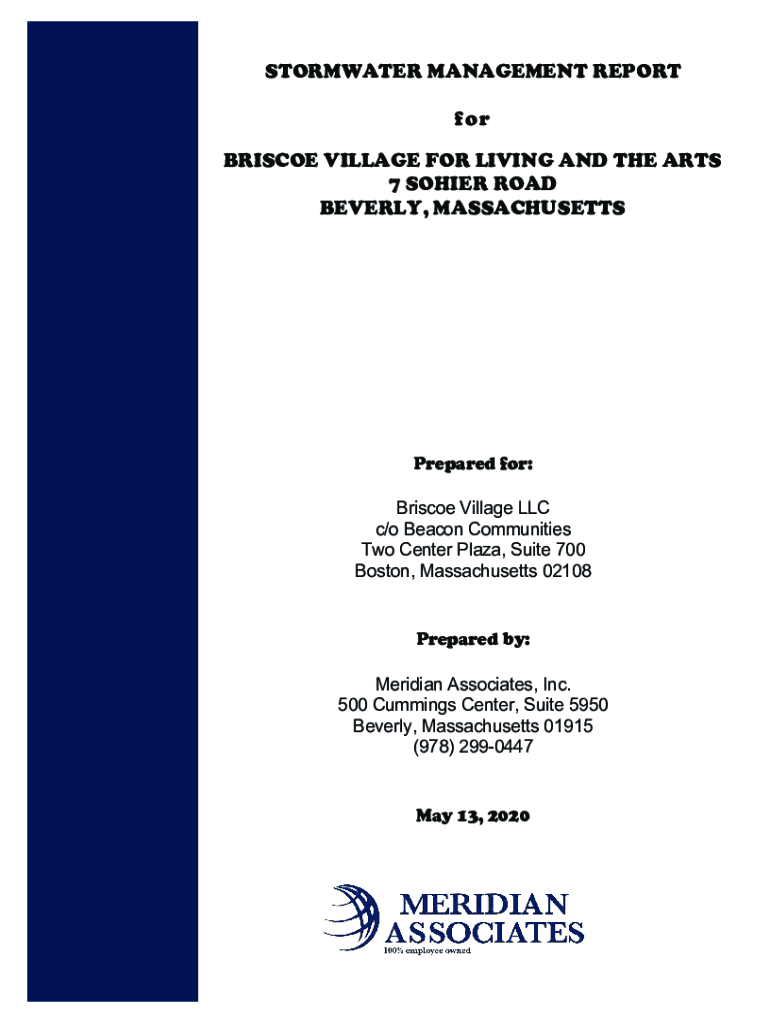 STORMWATER MANAGEMENT REPORT

for

BRISCOE VILLAGE FOR LIVING AND THE ARTS
7 SOHIER ROAD
BEVERLY, MASSACHUSETTS

Prepared for:

Briscoe Village LLC
c/o Beacon Communities
Two Center Plaza, Suite 700
Boston, Massachusetts 02108

Prepared by:

Meridian Associates, Inc.
500 Cummings Center, Suite 5950
Beverly, Massachusetts 01915
(978) 299-0447

May 13, 2020

MERIDIAN
ASSOCIATES
100% employee owned